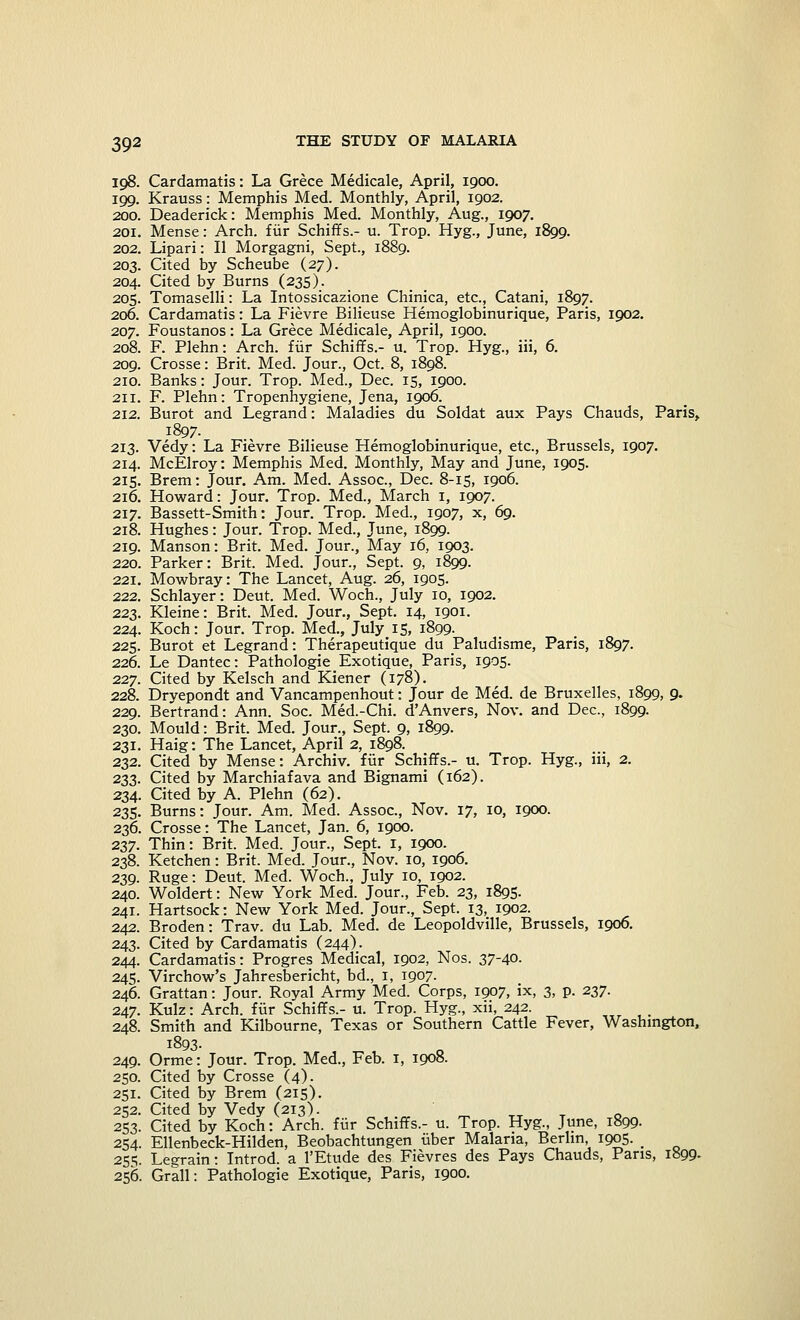 392 THE STUDY OF MALARIA

198. Cardamatis: La Grèce Médicale, April, 1900.
199. Krauss: Memphis Med. Monthly, April, 1902.
200. Deaderick: Memphis Med. Monthly, Aug., 1907.
201. Mense: Arch. für Schiffs.- u. Trop. Hyg., June, 1899.
202. Lipari: Il Morgagni, Sept., 1889.
203. Cited by Scheube (27).
204. Cited by Burns (235).
205. Tomaselli: La Intossicazione Chinica, etc., Catani, 1897.
206. Cardamatis: La Fièvre Bilieuse Hémoglobinurique, Paris, 1902.
207. Foustanos: La Grèce Médicale, April, 1900.
208. F. Plehn: Arch. für Schiffs.- u. Trop. Hyg., iii, 6.
209. Crosse: Brit. Med. Jour., Oct. 8, 1898.
210. Banks: Jour. Trop. Med., Dec. 15, 1900.
211. F. Plehn: Tropenhygiene, Jena, 1906.
212. Burot and Legrand: Maladies du Soldat aux Pays Chauds, Paris, 1897.
213. Védy: La Fièvre Bilieuse Hémoglobinurique, etc., Brussels, 1907.
214. McElroy: Memphis Med. Monthly, May and June, 1905.
215. Brem: Jour. Am. Med. Assoc., Dec. 8-15, 1906.
216. Howard: Jour. Trop. Med., March 1, 1907.
217. Bassett-Smith: Jour. Trop. Med., 1907, x, 69.
218. Hughes: Jour. Trop. Med., June, 1899.
219. Manson: Brit. Med. Jour., May 16, 1903.
220. Parker: Brit. Med. Jour., Sept. 9, 1899.
221. Mowbray: The Lancet, Aug. 26, 1905.
222. Schlayer: Deut. Med. Woch., July 10, 1902.
223. Kleine: Brit. Med. Jour., Sept. 14, 1901.
224. Koch: Jour. Trop. Med., July 15, 1899.
225. Burot et Legrand: Thérapeutique du Paludisme, Paris, 1897.
226. Le Dantec: Pathologie Exotique, Paris, 1905.
227. Cited by Kelsch and Kiener (178).
228. Dryepondt and Vancampenhout: Jour de Méd. de Bruxelles, 1899, 9.
229. Bertrand: Ann. Soc. Méd.-Chi. d'Anvers, Nov. and Dec., 1899.
230. Mould: Brit. Med. Jour., Sept. 9, 1899.
231. Haig: The Lancet, April 2, 1898.
232. Cited by Mense: Archiv. für Schiffs.- u. Trop. Hyg., iii, 2.
233. Cited by Marchiafava and Bignami (162).
234. Cited by A. Plehn (62).
235. Burns: Jour. Am. Med. Assoc., Nov. 17, 10, 1900.
236. Crosse: The Lancet, Jan. 6, 1900.
237. Thin: Brit. Med. Jour., Sept. 1, 1900.
238. Ketchen: Brit. Med. Jour., Nov. 10, 1906.
239. Ruge: Deut. Med. Woch., July 10, 1902.
240. Woldert: New York Med. Jour., Feb. 23, 1895.
241. Hartsock: New York Med. Jour., Sept. 13, 1902.
242. Broden: Trav. du Lab. Med. de Leopoldville, Brussels, 1906.
243. Cited by Cardamatis (244).
244. Cardamatis: Progres Medical, 1902, Nos. 37-40.
245. Virchow's Jahresbericht, bd., 1, 1907.
246. Grattan: Jour. Royal Army Med. Corps, 1907, ix, 3, p. 237.
247. Kulz: Arch. für Schiffs.- u. Trop. Hyg., xii, 242.
248. Smith and Kilbourne, Texas or Southern Cattle Fever, Washington, 1893.
249. Orme: Jour. Trop. Med., Feb. 1, 1908.
250. Cited by Crosse (4).
251. Cited by Brem (215).
252. Cited by Vedy (213).
253. Cited by Koch: Arch. für Schiffs.- u. Trop. Hyg., June, 1899.
254. Ellenbeck-Hilden, Beobachtungen über Malaria, Berlin, 1905.
255. Legrain: Introd. a l'Etude des Fièvres des Pays Chauds, Paris, 1899.
256. Grall: Pathologie Exotique, Paris, 1900.